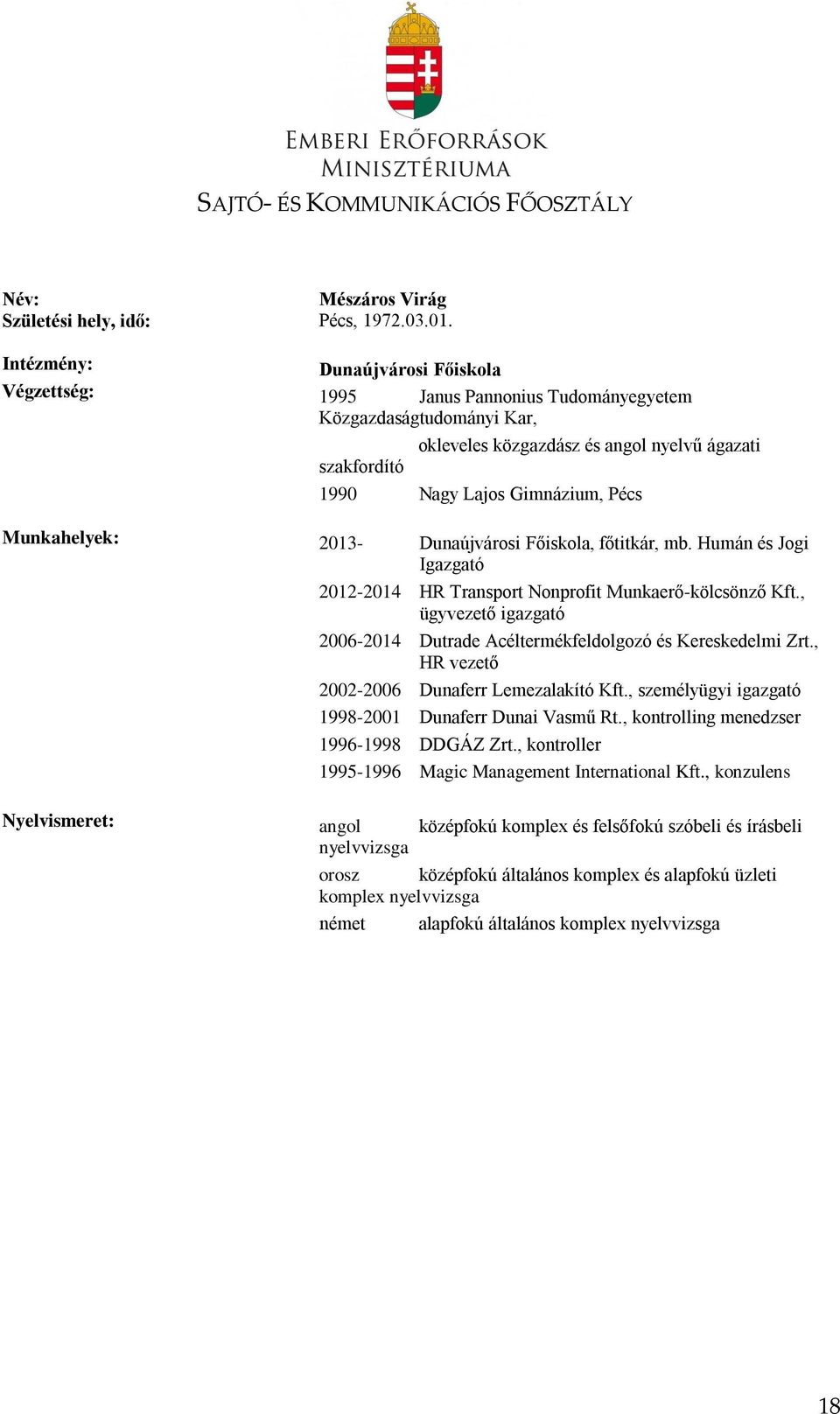 EMBERI ERŐFORRÁSOK MINISZTÉRIUMA
SAJTÓ- ÉS KOMMUNIKÁCIÓS FŐOSZTÁLY

Név: Mészáros Virág
Születési hely, idő: Pécs, 1972.03.01.

Intézmény: Dunaújvárosi Főiskola
Végzettség: 1995 Janus Pannonius Tudományegyetem Közgazdaságtudományi Kar, okleveles közgazdász és angol nyelvű ágazati szakfordító
1990 Nagy Lajos Gimnázium, Pécs

Munkahelyek:
2013- Dunaújvárosi Főiskola, főtitkár, mb. Humán és Jogi Igazgató
2012-2014 HR Transport Nonprofit Munkaerő-kölcsönző Kft., ügyvezető igazgató
2006-2014 Dutrade Acéltermékfeldolgozó és Kereskedelmi Zrt., HR vezető
2002-2006 Dunaferr Lemezalakító Kft., személyügyi igazgató
1998-2001 Dunaferr Dunai Vasmű Rt., kontrolling menedzser
1996-1998 DDGÁZ Zrt., kontroller
1995-1996 Magic Management International Kft., konzulens

Nyelvismeret:
angol középfokú komplex és felsőfokú szóbeli és írásbeli nyelvvizsga
orosz középfokú általános komplex és alapfokú üzleti komplex nyelvvizsga
német alapfokú általános komplex nyelvvizsga

18